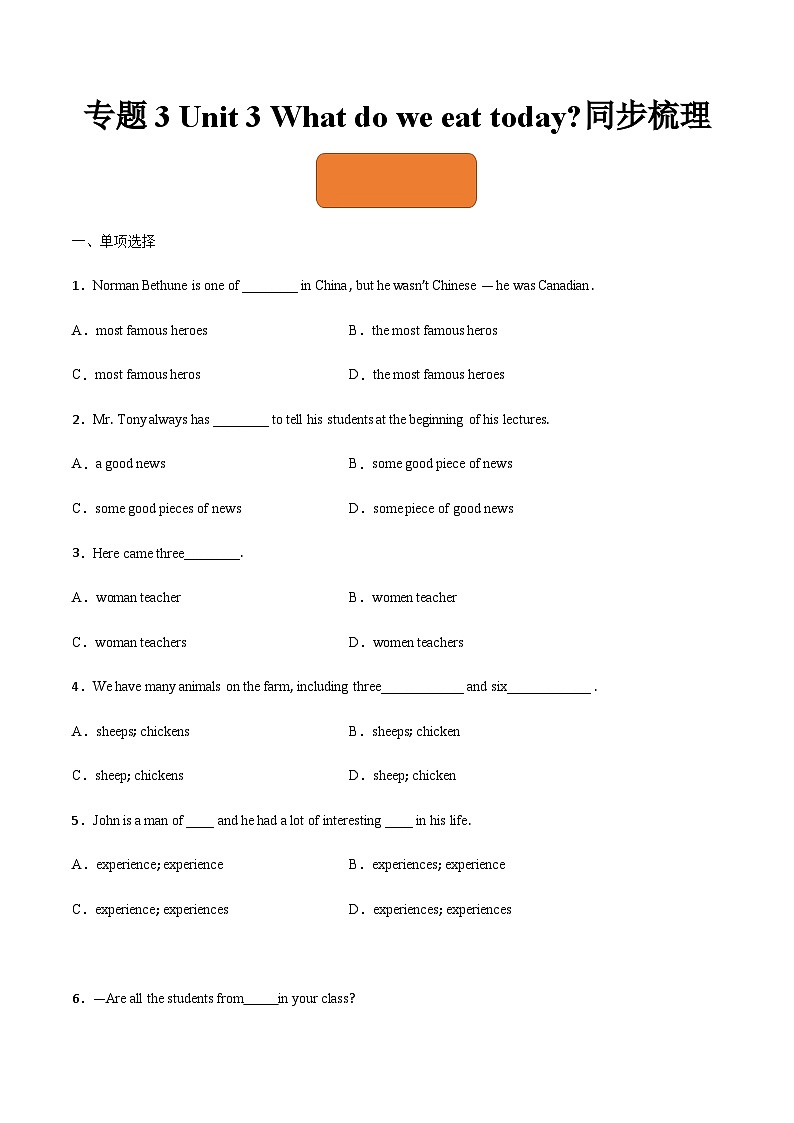 专题 3 Unit 3 What do we eat today?同步梳理

一、单项选择

1．Norman Bethune is one of ________ in China, but he wasn't Chinese — he was Canadian.

A．most famous heroes

B．the most famous heros

C．most famous heros

D．the most famous heroes

2．Mr. Tony always has ________ to tell his students at the beginning of his lectures.

A．a good news

B．some good piece of news

C．some good pieces of news

D．some piece of good news

3．Here came three________.

A．woman teacher

B．women teacher

C．woman teachers

D．women teachers

4．We have many animals on the farm, including three____________ and six____________ .

A．sheeps; chickens

B．sheeps; chicken

C．sheep; chickens

D．sheep; chicken

5．John is a man of ____ and he had a lot of interesting ____ in his life.

A．experience; experience

B．experiences; experience

C．experience; experiences

D．experiences; experiences

6．—Are all the students from_____in your class?